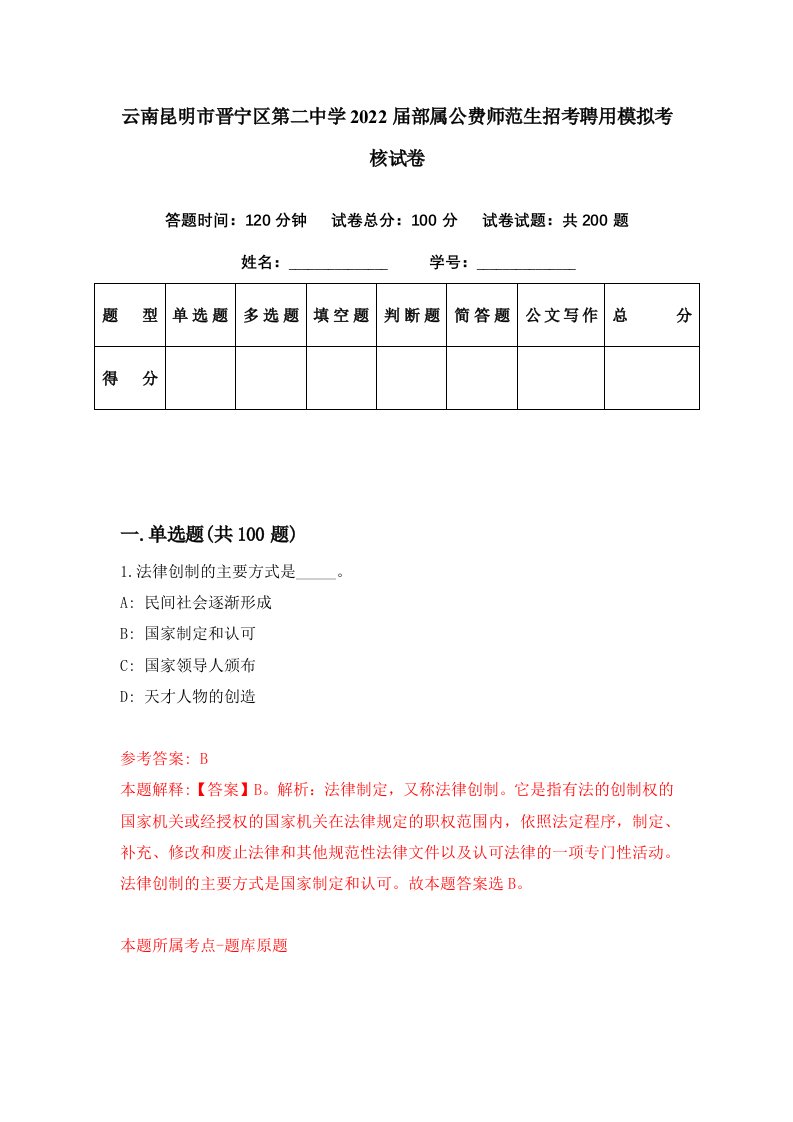 云南昆明市晋宁区第二中学2022届部属公费师范生招考聘用模拟考核试卷

答题时间：120分钟　试卷总分：100分　试卷试题：共200题

姓名：____________　学号：____________

| 题　型 | 单选题 | 多选题 | 填空题 | 判断题 | 简答题 | 公文写作 | 总　分 |
|---|---|---|---|---|---|---|---|
| 得　分 | | | | | | | |

一.单选题(共100题)

1.法律创制的主要方式是_____。

A: 民间社会逐渐形成

B: 国家制定和认可

C: 国家领导人颁布

D: 天才人物的创造

参考答案: B

本题解释:【答案】B。解析：法律制定，又称法律创制。它是指有法的创制权的国家机关或经授权的国家机关在法律规定的职权范围内，依照法定程序，制定、补充、修改和废止法律和其他规范性法律文件以及认可法律的一项专门性活动。法律创制的主要方式是国家制定和认可。故本题答案选B。

本题所属考点-题库原题